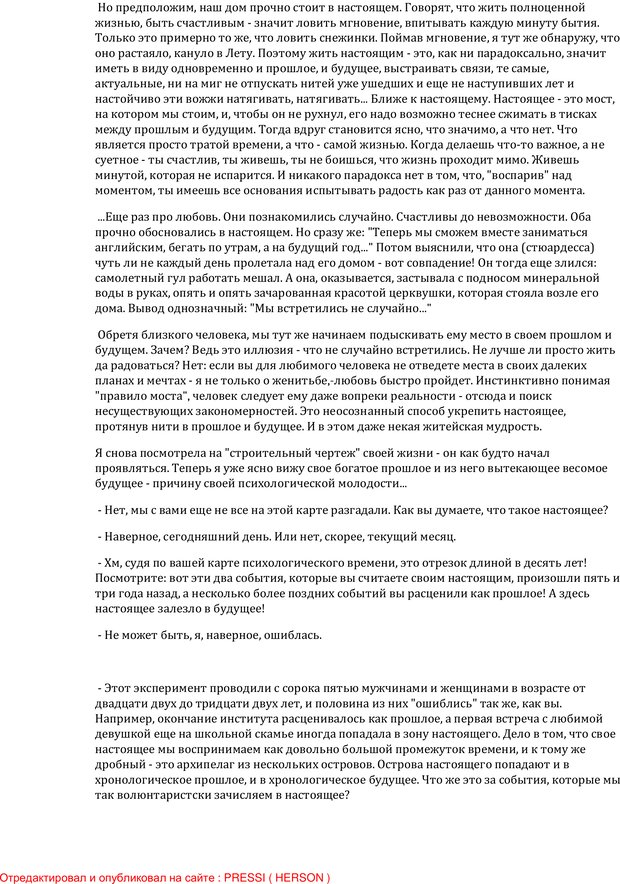 Но предположим, наш дом прочно стоит в настоящем. Говорят, что жить полноценной жизнью, быть счастливым - значит ловить мгновение, впитывать каждую минуту бытия. Только это примерно то же, что ловить снежинки. Поймав мгновение, я тут же обнаружу, что оно растаяло, кануло в Лету. Поэтому жить настоящим - это, как ни парадоксально, значит иметь в виду одновременно и прошлое, и будущее, выстраивать связи, те самые, актуальные, ни на миг не отпускать нитей уже ушедших и еще не наступивших лет и настойчиво эти вожжи натягивать, натягивать... Ближе к настоящему. Настоящее - это мост, на котором мы стоим, и, чтобы он не рухнул, его надо возможно теснее сжимать в тисках между прошлым и будущим. Тогда вдруг становится ясно, что значимо, а что нет. Что является просто тратой времени, а что - самой жизнью. Когда делаешь что-то важное, а не суетное - ты счастлив, ты живешь, ты не боишься, что жизнь проходит мимо. Живешь минутой, которая не испарится. И никакого парадокса нет в том, что, "воспарив" над моментом, ты имеешь все основания испытывать радость как раз от данного момента.

...Еще раз про любовь. Они познакомились случайно. Счастливы до невозможности. Оба прочно обосновались в настоящем. Но сразу же: "Теперь мы сможем вместе заниматься английским, бегать по утрам, а на будущий год..." Потом выяснили, что она (стюардесса) чуть ли не каждый день пролетала над его домом - вот совпадение! Он тогда еще злился: самолетный гул работать мешал. А она, оказывается, застывала с подносом минеральной воды в руках, опять и опять зачарованная красотой церквушки, которая стояла возле его дома. Вывод однозначный: "Мы встретились не случайно..."

Обретя близкого человека, мы тут же начинаем подыскивать ему место в своем прошлом и будущем. Зачем? Ведь это иллюзия - что не случайно встретились. Не лучше ли просто жить да радоваться? Нет: если вы для любимого человека не отведете места в своих далеких планах и мечтах - я не только о женитьбе,-любовь быстро пройдет. Инстинктивно понимая "правило моста", человек следует ему даже вопреки реальности - отсюда и поиск несуществующих закономерностей. Это неосознанный способ укрепить настоящее, протянув нити в прошлое и будущее. И в этом даже некая житейская мудрость.

Я снова посмотрела на "строительный чертеж" своей жизни - он как будто начал проявляться. Теперь я уже ясно вижу свое богатое прошлое и из него вытекающее весомое будущее - причину своей психологической молодости...

- Нет, мы с вами еще не все на этой карте разгадали. Как вы думаете, что такое настоящее?

- Наверное, сегодняшний день. Или нет, скорее, текущий месяц.

- Хм, судя по вашей карте психологического времени, это отрезок длиной в десять лет! Посмотрите: вот эти два события, которые вы считаете своим настоящим, произошли пять и три года назад, а несколько более поздних событий вы расценили как прошлое! А здесь настоящее залезло в будущее!

- Не может быть, я, наверное, ошиблась.

- Этот эксперимент проводили с сорока пятью мужчинами и женщинами в возрасте от двадцати двух до тридцати двух лет, и половина из них "ошиблись" так же, как вы. Например, окончание института расценивалось как прошлое, а первая встреча с любимой девушкой еще на школьной скамье иногда попадала в зону настоящего. Дело в том, что свое настоящее мы воспринимаем как довольно большой промежуток времени, и к тому же дробный - это архипелаг из нескольких островов. Острова настоящего попадают и в хронологическое прошлое, и в хронологическое будущее. Что же это за события, которые мы так волюнтаристски зачисляем в настоящее?

Отредактировал и опубликовал на сайте : PRESSI ( HERSON )